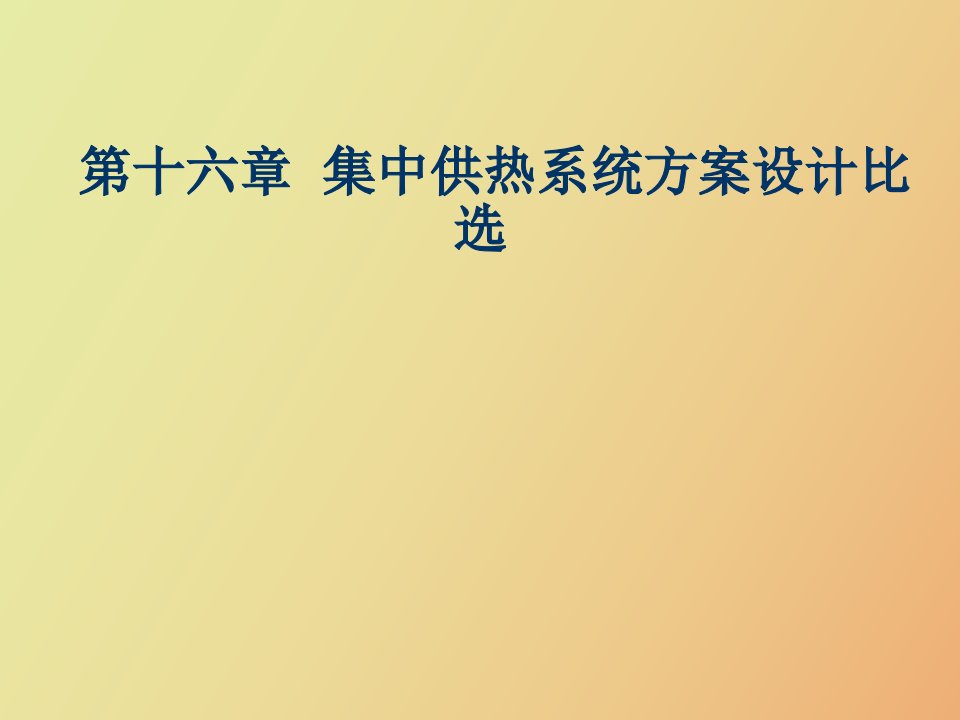 第十六章 集中供热系统方案设计比选